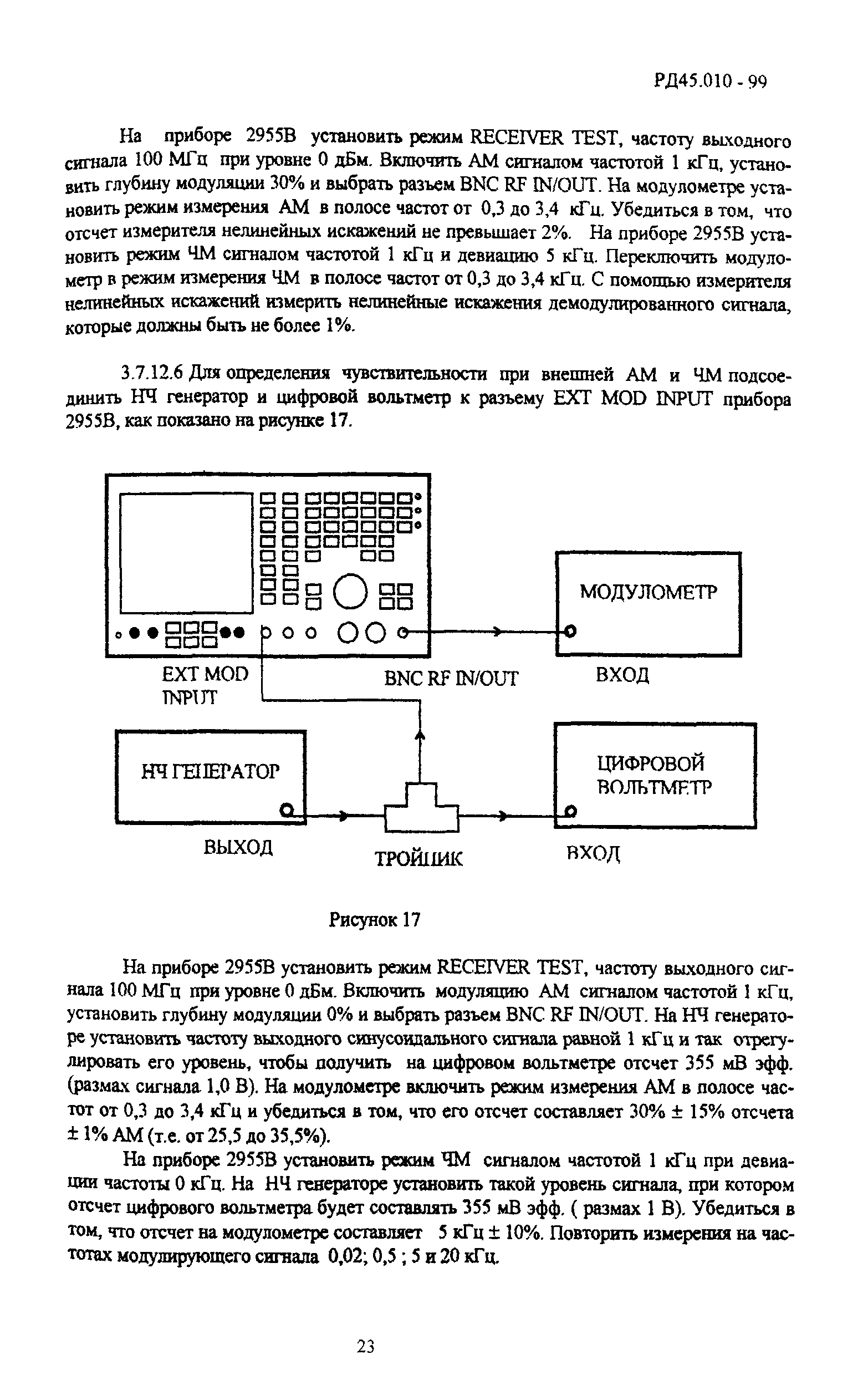 РД45.010 - 99

На приборе 2955В установить режим RECEIVER TEST, частоту выходного сигнала 100 МГц при уровне 0 дБм. Включить АМ сигналом частотой 1 кГц, установить глубину модуляции 30% и выбрать разъем BNC RF IN/OUT. На модулометре установить режим измерения АМ в полосе частот от 0,3 до 3,4 кГц. Убедиться в том, что отсчет измерителя нелинейных искажений не превышает 2%. На приборе 2955В установить режим ЧМ сигналом частотой 1 кГц и девиацию 5 кГц. Переключить модулометр в режим измерения ЧМ в полосе частот от 0,3 до 3,4 кГц. С помощью измерителя нелинейных искажений измерить нелинейные искажения демодулированного сигнала, которые должны быть не более 1%.

3.7.12.6 Для определения чувствительности при внешней АМ и ЧМ подсоединить НЧ генератор и цифровой вольтметр к разъему EXT MOD INPUT прибора 2955В, как показано на рисунке 17.

МОДУЛОМЕТР

EXT MOD INPUT

BNC RF IN/OUT

ВХОД

НЧ ГЕНЕРАТОР

ЦИФРОВОЙ ВОЛЬТМЕТР

ВЫХОД

ТРОЙНИК

ВХОД

Рисунок 17

На приборе 2955В установить режим RECEIVER TEST, частоту выходного сигнала 100 МГц при уровне 0 дБм. Включить модуляцию АМ сигналом частотой 1 кГц, установить глубину модуляции 0% и выбрать разъем BNC RF IN/OUT. На НЧ генераторе установить частоту выходного синусоидального сигнала равной 1 кГц и так отрегулировать его уровень, чтобы получить на цифровом вольтметре отсчет 355 мВ эфф. (размах сигнала 1,0 В). На модулометре включить режим измерения АМ в полосе частот от 0,3 до 3,4 кГц и убедиться в том, что его отсчет составляет 30% ± 15% отсчета ± 1% АМ (т.е. от 25,5 до 35,5%).

На приборе 2955В установить режим ЧМ сигналом частотой 1 кГц при девиации частоты 0 кГц. На НЧ генераторе установить такой уровень сигнала, при котором отсчет цифрового вольтметра будет составлять 355 мВ эфф. ( размах 1 В). Убедиться в том, что отсчет на модулометре составляет 5 кГц ± 10%. Повторить измерения на частотах модулирующего сигнала 0,02; 0,5 ; 5 и 20 кГц.

23